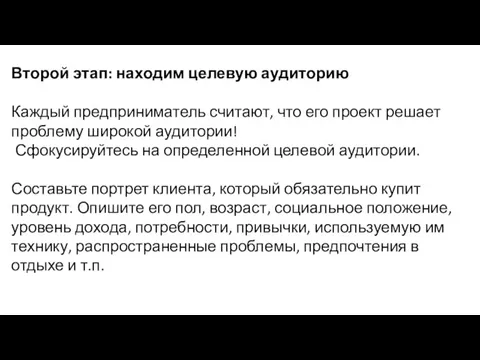 Второй этап: находим целевую аудиторию

Каждый предприниматель считают, что его проект решает проблему широкой аудитории!
Сфокусируйтесь на определенной целевой аудитории.

Составьте портрет клиента, который обязательно купит продукт. Опишите его пол, возраст, социальное положение, уровень дохода, потребности, привычки, используемую им технику, распространенные проблемы, предпочтения в отдыхе и т.п.